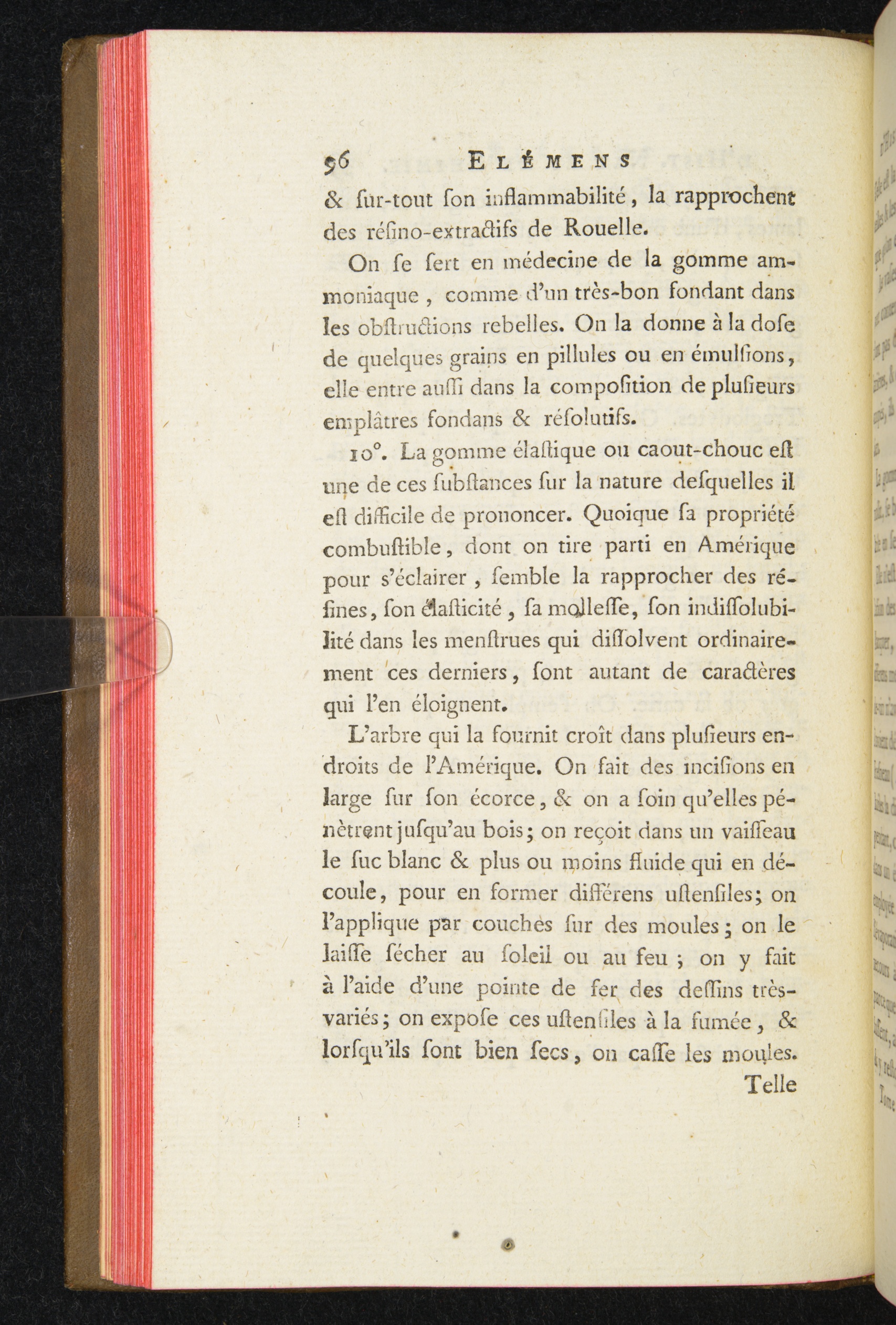 96 ELÉMENS

& ſur-tout ſon inflammabilité, la rapprochent des réſino-extractifs de Rouelle.

On ſe ſert en médecine de la gomme ammoniaque, comme d'un très-bon fondant dans les obſtructions rebelles. On la donne à la doſe de quelques grains en pillules ou en émulſions, elle entre auſſi dans la compoſition de pluſieurs emplâtres fondans & réſolutifs.

10°. La gomme élaſtique ou caout-chouc eſt une de ces ſubſtances ſur la nature deſquelles il eſt difficile de prononcer. Quoique ſa propriété combuſtible, dont on tire parti en Amérique pour s'éclairer, ſemble la rapprocher des réſines, ſon élaſticité, ſa molleſſe, ſon indiſſolubilité dans les menſtrues qui diſſolvent ordinairement ces derniers, ſont autant de caractères qui l'en éloignent.

L'arbre qui la fournit croît dans pluſieurs endroits de l'Amérique. On fait des inciſions en large ſur ſon écorce, & on a ſoin qu'elles pénètrent juſqu'au bois; on reçoit dans un vaiſſeau le ſuc blanc & plus ou moins fluide qui en découle, pour en former différens uſtenſiles; on l'applique par couches ſur des moules; on le laiſſe ſécher au ſoleil ou au feu; on y fait à l'aide d'une pointe de fer des deſſins très-variés; on expoſe ces uſtenſiles à la fumée, & lorſqu'ils ſont bien ſecs, on caſſe les moules.

Telle